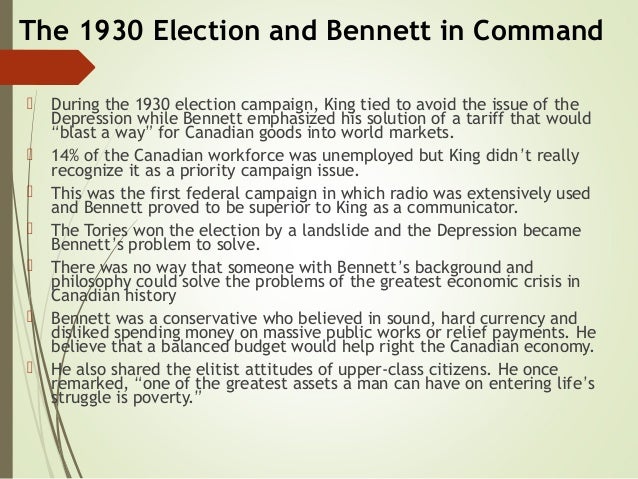 The 1930 Election and Bennett in Command

During the 1930 election campaign, King tied to avoid the issue of the Depression while Bennett emphasized his solution of a tariff that would "blast a way" for Canadian goods into world markets.

14% of the Canadian workforce was unemployed but King didn't really recognize it as a priority campaign issue.

This was the first federal campaign in which radio was extensively used and Bennett proved to be superior to King as a communicator.

The Tories won the election by a landslide and the Depression became Bennett's problem to solve.

There was no way that someone with Bennett's background and philosophy could solve the problems of the greatest economic crisis in Canadian history

Bennett was a conservative who believed in sound, hard currency and disliked spending money on massive public works or relief payments. He believe that a balanced budget would help right the Canadian economy.

He also shared the elitist attitudes of upper-class citizens. He once remarked, "one of the greatest assets a man can have on entering life's struggle is poverty."